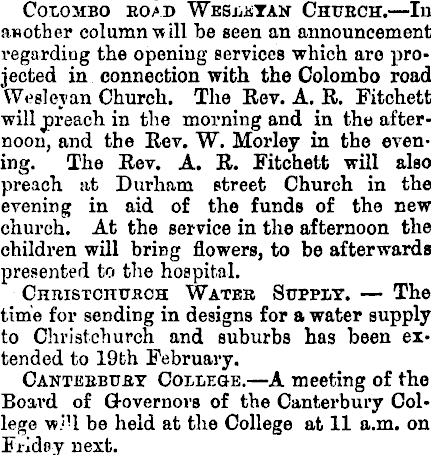 Colombo road Wesleyan Church.—In another column will be seen an announcement regarding the opening services which are projected in connection with the Colombo road Wesleyan Church. The Rev. A. R. Fitchett will preach in the morning and in the afternoon, and the Rev. W. Morley in the evening. The Rev. A. R. Fitchett will also preach at Durham street Church in the evening in aid of the funds of the new church. At the service in the afternoon the children will bring flowers, to be afterwards presented to the hospital.

Christchurch Water Supply. — The time for sending in designs for a water supply to Christchurch and suburbs has been extended to 19th February.

Canterbury College.—A meeting of the Board of Governors of the Canterbury College will be held at the College at 11 a.m. on Friday next.